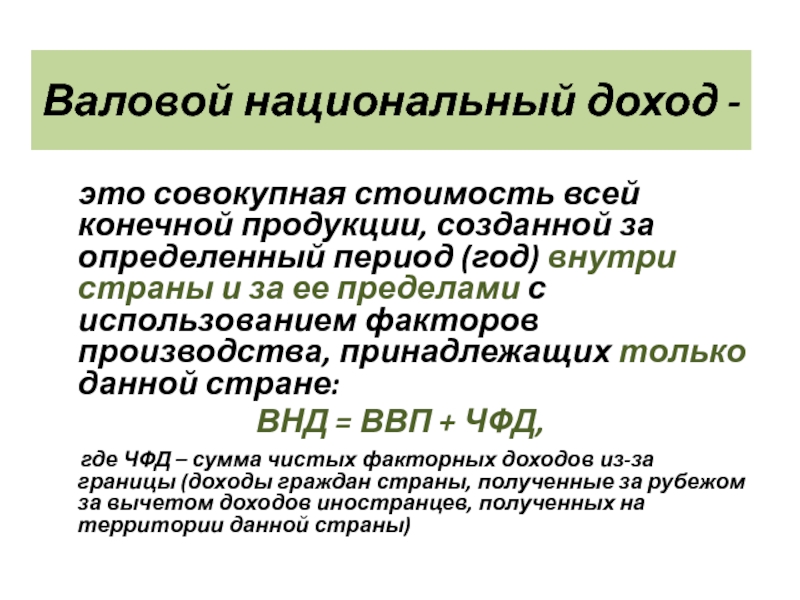 Валовой национальный доход -

это совокупная стоимость всей конечной продукции, созданной за определенный период (год) внутри страны и за ее пределами с использованием факторов производства, принадлежащих только данной стране:

ВНД = ВВП + ЧФД,

где ЧФД – сумма чистых факторных доходов из-за границы (доходы граждан страны, полученные за рубежом за вычетом доходов иностранцев, полученных на территории данной страны)